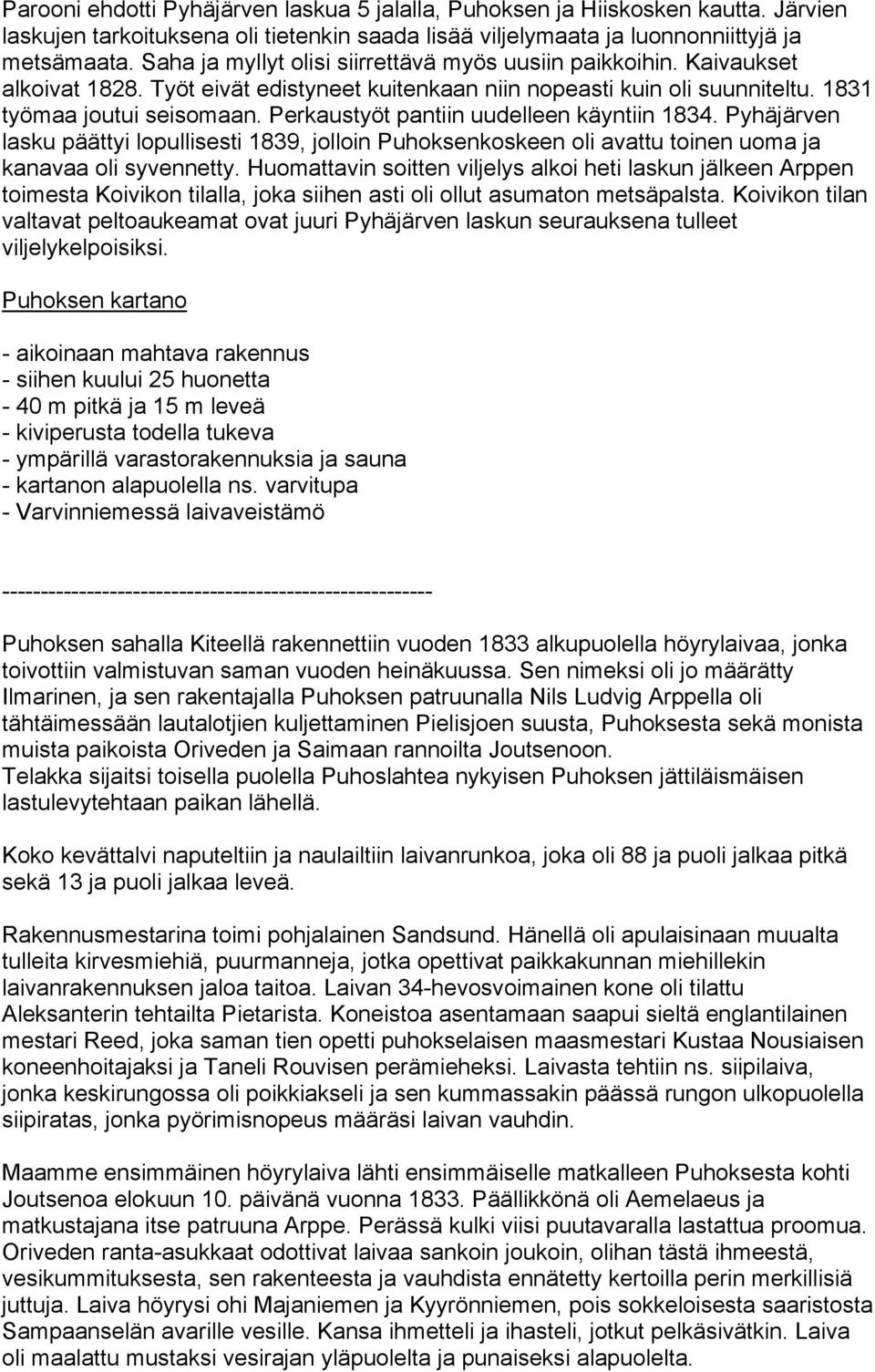 Parooni ehdotti Pyhäjärven laskua 5 jalalla, Puhoksen ja Hiiskosken kautta. Järvien laskujen tarkoituksena oli tietenkin saada lisää viljelymaata ja luonnonniittyjä ja metsämaata. Saha ja myllyt olisi siirrettävä myös uusiin paikkoihin. Kaivaukset alkoivat 1828. Työt eivät edistyneet kuitenkaan niin nopeasti kuin oli suunniteltu. 1831 työmaa joutui seisomaan. Perkaustyöt pantiin uudelleen käyntiin 1834. Pyhäjärven lasku päättyi lopullisesti 1839, jolloin Puhoksenkoskeen oli avattu toinen uoma ja kanavaa oli syvennetty. Huomattavin soitten viljelys alkoi heti laskun jälkeen Arppen toimesta Koivikon tilalla, joka siihen asti oli ollut asumaton metsäpalsta. Koivikon tilan valtavat peltoaukeamat ovat juuri Pyhäjärven laskun seurauksena tulleet viljelykelpoisiksi.

Puhoksen kartano

- aikoinaan mahtava rakennus
- siihen kuului 25 huonetta
- 40 m pitkä ja 15 m leveä
- kiviperusta todella tukeva
- ympärillä varastorakennuksia ja sauna
- kartanon alapuolella ns. varvitupa
- Varvinniemessä laivaveistämö

--------------------------------------------------------

Puhoksen sahalla Kiteellä rakennettiin vuoden 1833 alkupuolella höyrylaivaa, jonka toivottiin valmistuvan saman vuoden heinäkuussa. Sen nimeksi oli jo määrätty Ilmarinen, ja sen rakentajalla Puhoksen patruunalla Nils Ludvig Arppella oli tähtäimessään lautalotjien kuljettaminen Pielisjoen suusta, Puhoksesta sekä monista muista paikoista Oriveden ja Saimaan rannoilta Joutsenoon.
Telakka sijaitsi toisella puolella Puhoslahtea nykyisen Puhoksen jättiläismäisen lastulevytehtaan paikan lähellä.

Koko kevättalvi naputeltiin ja naulailtiin laivanrunkoa, joka oli 88 ja puoli jalkaa pitkä sekä 13 ja puoli jalkaa leveä.

Rakennusmestarina toimi pohjalainen Sandsund. Hänellä oli apulaisinaan muualta tulleita kirvesmiehiä, puurmanneja, jotka opettivat paikkakunnan miehillekin laivanrakennuksen jaloa taitoa. Laivan 34-hevosvoimainen kone oli tilattu Aleksanterin tehtailta Pietarista. Koneistoa asentamaan saapui sieltä englantilainen mestari Reed, joka saman tien opetti puhokselaisen maasmestari Kustaa Nousiaisen koneenhoitajaksi ja Taneli Rouvisen perämieheksi. Laivasta tehtiin ns. siipilaiva, jonka keskirungossa oli poikkiakseli ja sen kummassakin päässä rungon ulkopuolella siipiratas, jonka pyörimisnopeus määräsi laivan vauhdin.

Maamme ensimmäinen höyrylaiva lähti ensimmäiselle matkalleen Puhoksesta kohti Joutsenoa elokuun 10. päivänä vuonna 1833. Päällikkönä oli Aemelaeus ja matkustajana itse patruuna Arppe. Perässä kulki viisi puutavaralla lastattua proomua. Oriveden ranta-asukkaat odottivat laivaa sankoin joukoin, olihan tästä ihmeestä, vesikummituksesta, sen rakenteesta ja vauhdista ennätetty kertoilla perin merkillisiä juttuja. Laiva höyrysi ohi Majaniemen ja Kyyrönniemen, pois sokkeloisesta saaristosta Sampaanselän avarille vesille. Kansa ihmetteli ja ihasteli, jotkut pelkäsivätkin. Laiva oli maalattu mustaksi vesirajan yläpuolelta ja punaiseksi alapuolelta.